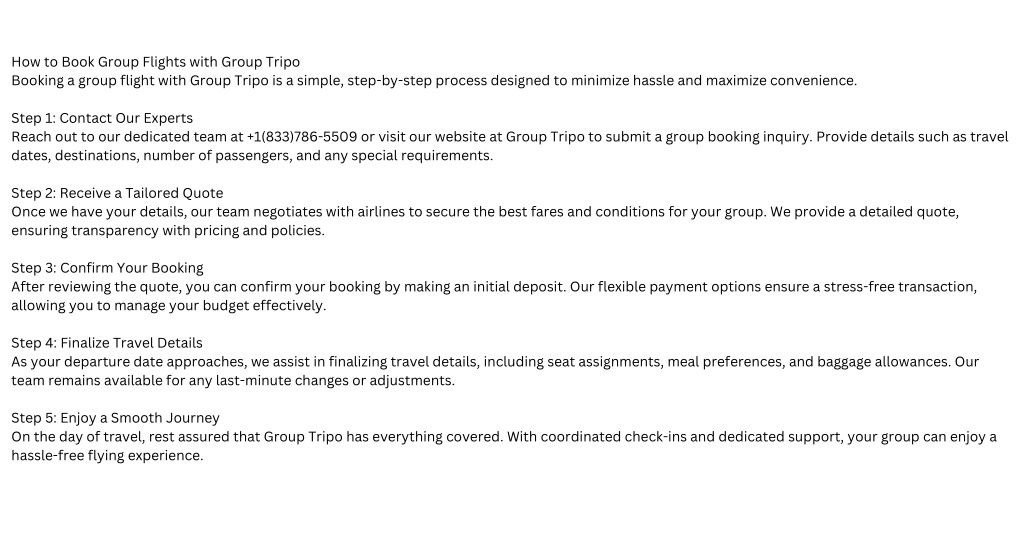 How to Book Group Flights with Group Tripo
Booking a group flight with Group Tripo is a simple, step-by-step process designed to minimize hassle and maximize convenience.

Step 1: Contact Our Experts
Reach out to our dedicated team at +1(833)786-5509 or visit our website at Group Tripo to submit a group booking inquiry. Provide details such as travel dates, destinations, number of passengers, and any special requirements.

Step 2: Receive a Tailored Quote
Once we have your details, our team negotiates with airlines to secure the best fares and conditions for your group. We provide a detailed quote, ensuring transparency with pricing and policies.

Step 3: Confirm Your Booking
After reviewing the quote, you can confirm your booking by making an initial deposit. Our flexible payment options ensure a stress-free transaction, allowing you to manage your budget effectively.

Step 4: Finalize Travel Details
As your departure date approaches, we assist in finalizing travel details, including seat assignments, meal preferences, and baggage allowances. Our team remains available for any last-minute changes or adjustments.

Step 5: Enjoy a Smooth Journey
On the day of travel, rest assured that Group Tripo has everything covered. With coordinated check-ins and dedicated support, your group can enjoy a hassle-free flying experience.